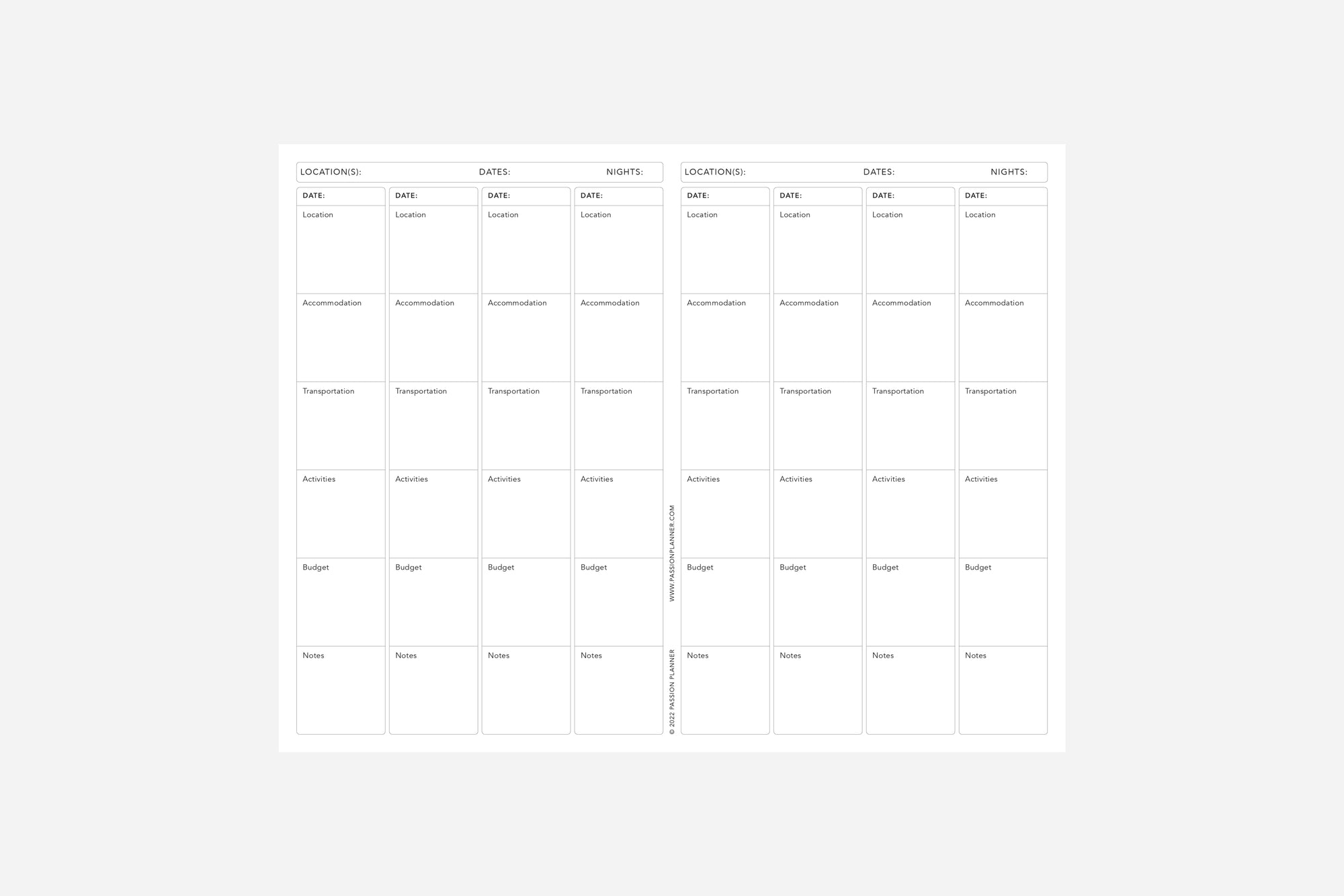 LOCATION(S): DATES: NIGHTS:

| DATE: | DATE: | DATE: | DATE: |
|---|---|---|---|
| Location | Location | Location | Location |
| Accommodation | Accommodation | Accommodation | Accommodation |
| Transportation | Transportation | Transportation | Transportation |
| Activities | Activities | Activities | Activities |
| Budget | Budget | Budget | Budget |
| Notes | Notes | Notes | Notes |

© 2022 PASSION PLANNER WWW.PASSIONPLANNER.COM

LOCATION(S): DATES: NIGHTS:

| DATE: | DATE: | DATE: | DATE: |
|---|---|---|---|
| Location | Location | Location | Location |
| Accommodation | Accommodation | Accommodation | Accommodation |
| Transportation | Transportation | Transportation | Transportation |
| Activities | Activities | Activities | Activities |
| Budget | Budget | Budget | Budget |
| Notes | Notes | Notes | Notes |